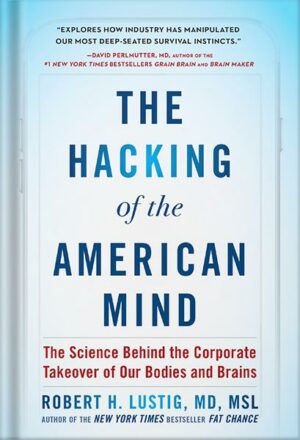 "EXPLORES HOW INDUSTRY HAS MANIPULATED OUR MOST DEEP-SEATED SURVIVAL INSTINCTS."
—DAVID PERLMUTTER, MD, AUTHOR OF THE #1 NEW YORK TIMES BESTSELLERS GRAIN BRAIN AND BRAIN MAKER

THE HACKING of the AMERICAN MIND

The Science Behind the Corporate Takeover of Our Bodies and Brains

ROBERT H. LUSTIG, MD, MSL
AUTHOR OF THE NEW YORK TIMES BESTSELLER FAT CHANCE